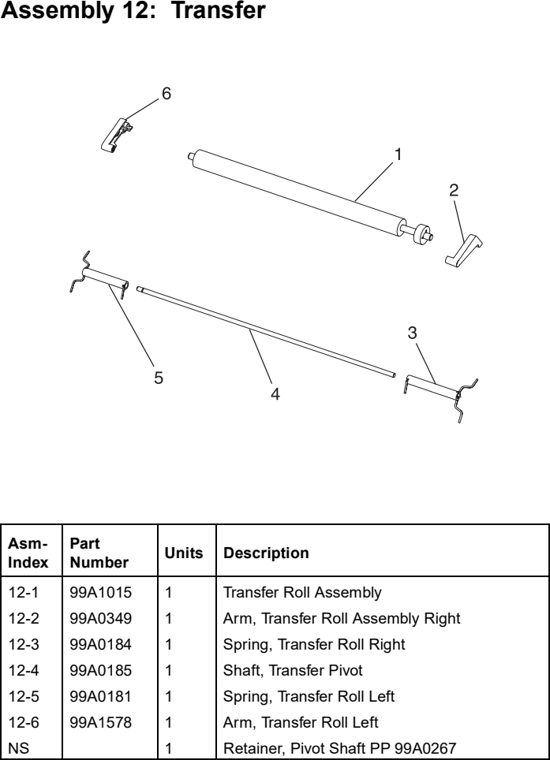 Assembly 12: Transfer

6

1

2

3

5

4

| Asm-Index | Part Number | Units | Description |
|---|---|---|---|
| 12-1 | 99A1015 | 1 | Transfer Roll Assembly |
| 12-2 | 99A0349 | 1 | Arm, Transfer Roll Assembly Right |
| 12-3 | 99A0184 | 1 | Spring, Transfer Roll Right |
| 12-4 | 99A0185 | 1 | Shaft, Transfer Pivot |
| 12-5 | 99A0181 | 1 | Spring, Transfer Roll Left |
| 12-6 | 99A1578 | 1 | Arm, Transfer Roll Left |
| NS | | 1 | Retainer, Pivot Shaft PP 99A0267 |